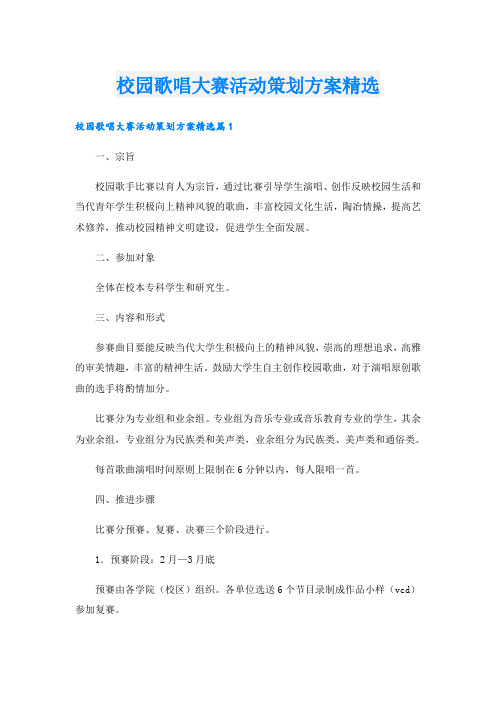 校园歌唱大赛活动策划方案精选

校园歌唱大赛活动策划方案精选篇1

一、宗旨

校园歌手比赛以育人为宗旨，通过比赛引导学生演唱、创作反映校园生活和当代青年学生积极向上精神风貌的歌曲，丰富校园文化生活，陶冶情操，提高艺术修养，推动校园精神文明建设，促进学生全面发展。

二、参加对象

全体在校本专科学生和研究生。

三、内容和形式

参赛曲目要能反映当代大学生积极向上的精神风貌，崇高的理想追求，高雅的审美情趣，丰富的精神生活。鼓励大学生自主创作校园歌曲，对于演唱原创歌曲的选手将酌情加分。

比赛分为专业组和业余组。专业组为音乐专业或音乐教育专业的学生，其余为业余组，专业组分为民族类和美声类，业余组分为民族类、美声类和通俗类。

每首歌曲演唱时间原则上限制在6分钟以内，每人限唱一首。

四、推进步骤

比赛分预赛、复赛、决赛三个阶段进行。

1．预赛阶段：2月—3月底

预赛由各学院（校区）组织。各单位选送6个节目录制成作品小样（vcd）参加复赛。